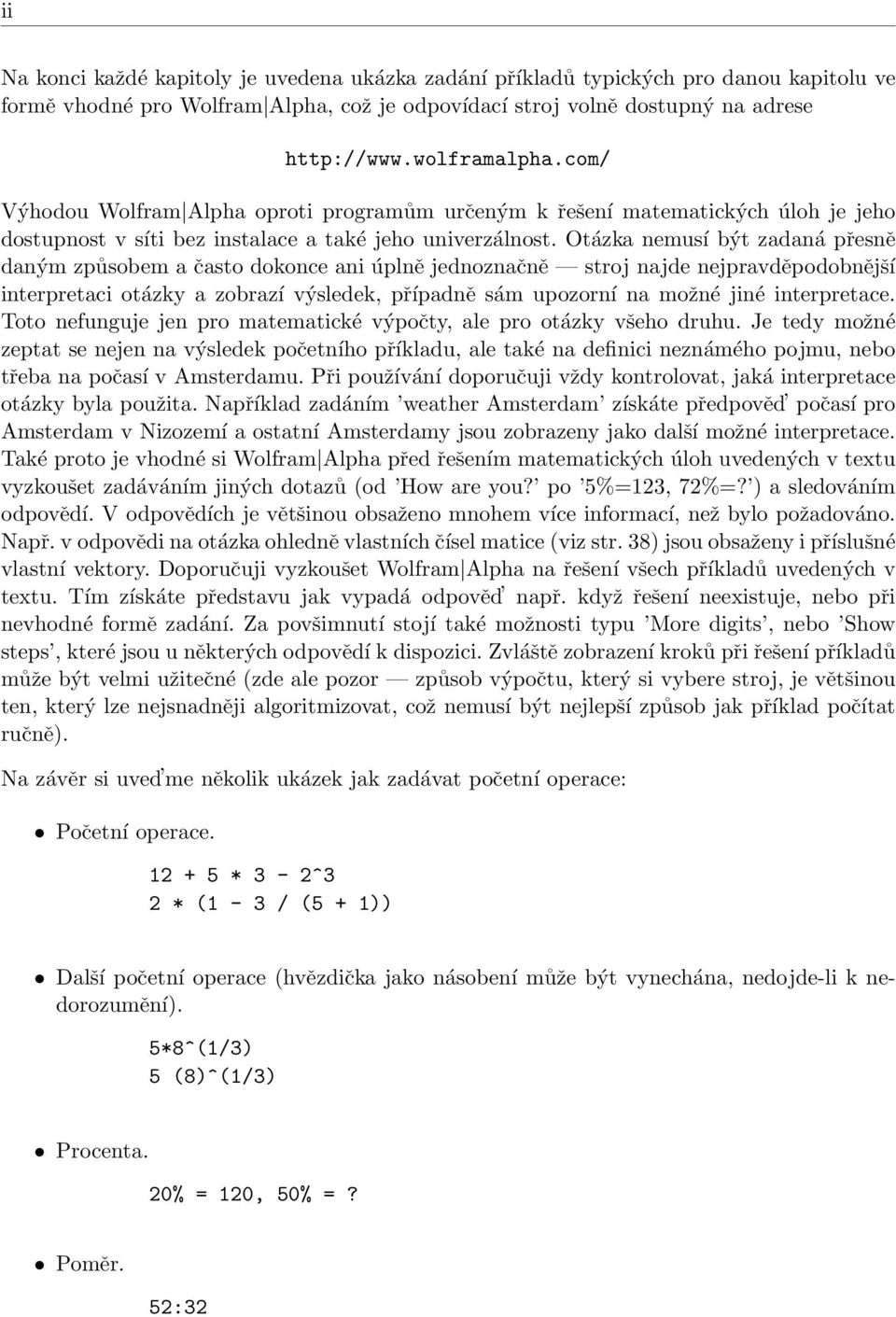 ii

Na konci každé kapitoly je uvedena ukázka zadání příkladů typických pro danou kapitolu ve formě vhodné pro Wolfram|Alpha, což je odpovídací stroj volně dostupný na adrese

http://www.wolframalpha.com/

Výhodou Wolfram|Alpha oproti programům určeným k řešení matematických úloh je jeho dostupnost v síti bez instalace a také jeho univerzálnost. Otázka nemusí být zadaná přesně daným způsobem a často dokonce ani úplně jednoznačně — stroj najde nejpravděpodobnější interpretaci otázky a zobrazí výsledek, případně sám upozorní na možné jiné interpretace. Toto nefunguje jen pro matematické výpočty, ale pro otázky všeho druhu. Je tedy možné zeptat se nejen na výsledek početního příkladu, ale také na definici neznámého pojmu, nebo třeba na počasí v Amsterdamu. Při používání doporučuji vždy kontrolovat, jaká interpretace otázky byla použita. Například zadáním 'weather Amsterdam' získáte předpověď počasí pro Amsterdam v Nizozemí a ostatní Amsterdamy jsou zobrazeny jako další možné interpretace. Také proto je vhodné si Wolfram|Alpha před řešením matematických úloh uvedených v textu vyzkoušet zadáváním jiných dotazů (od 'How are you?' po '5%=123, 72%=?') a sledováním odpovědí. V odpovědích je většinou obsaženo mnohem více informací, než bylo požadováno. Např. v odpovědi na otázka ohledně vlastních čísel matice (viz str. 38) jsou obsaženy i příslušné vlastní vektory. Doporučuji vyzkoušet Wolfram|Alpha na řešení všech příkladů uvedených v textu. Tím získáte představu jak vypadá odpověď např. když řešení neexistuje, nebo při nevhodné formě zadání. Za povšimnutí stojí také možnosti typu 'More digits', nebo 'Show steps', které jsou u některých odpovědí k dispozici. Zvláště zobrazení kroků při řešení příkladů může být velmi užitečné (zde ale pozor — způsob výpočtu, který si vybere stroj, je většinou ten, který lze nejsnadněji algoritmizovat, což nemusí být nejlepší způsob jak příklad počítat ručně).

Na závěr si uveďme několik ukázek jak zadávat početní operace:

• Početní operace.

12 + 5 * 3 - 2^3
2 * (1 - 3 / (5 + 1))

• Další početní operace (hvězdička jako násobení může být vynechána, nedojde-li k nedorozumění).

5*8^(1/3)
5 (8)^(1/3)

• Procenta.

20% = 120, 50% = ?

• Poměr.

52:32